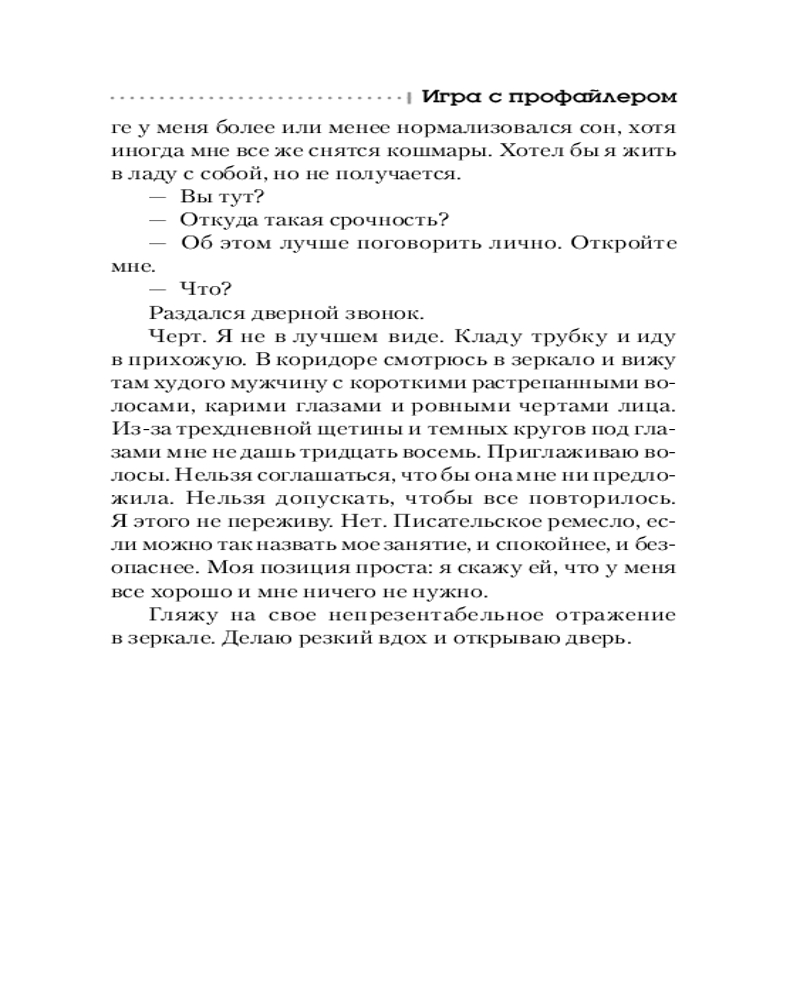 Игра с профайлером

ге у меня более или менее нормализовался сон, хотя иногда мне все же снятся кошмары. Хотел бы я жить в ладу с собой, но не получается.

— Вы тут?

— Откуда такая срочность?

— Об этом лучше поговорить лично. Откройте мне.

— Что?

Раздался дверной звонок.

Черт. Я не в лучшем виде. Кладу трубку и иду в прихожую. В коридоре смотрюсь в зеркало и вижу там худого мужчину с короткими растрепанными волосами, карими глазами и ровными чертами лица. Из-за трехдневной щетины и темных кругов под глазами мне не дашь тридцать восемь. Приглаживаю волосы. Нельзя соглашаться, что бы она мне ни предложила. Нельзя допускать, чтобы все повторилось. Я этого не переживу. Нет. Писательское ремесло, если можно так назвать мое занятие, и спокойнее, и безопаснее. Моя позиция проста: я скажу ей, что у меня все хорошо и мне ничего не нужно.

Гляжу на свое непрезентабельное отражение в зеркале. Делаю резкий вдох и открываю дверь.